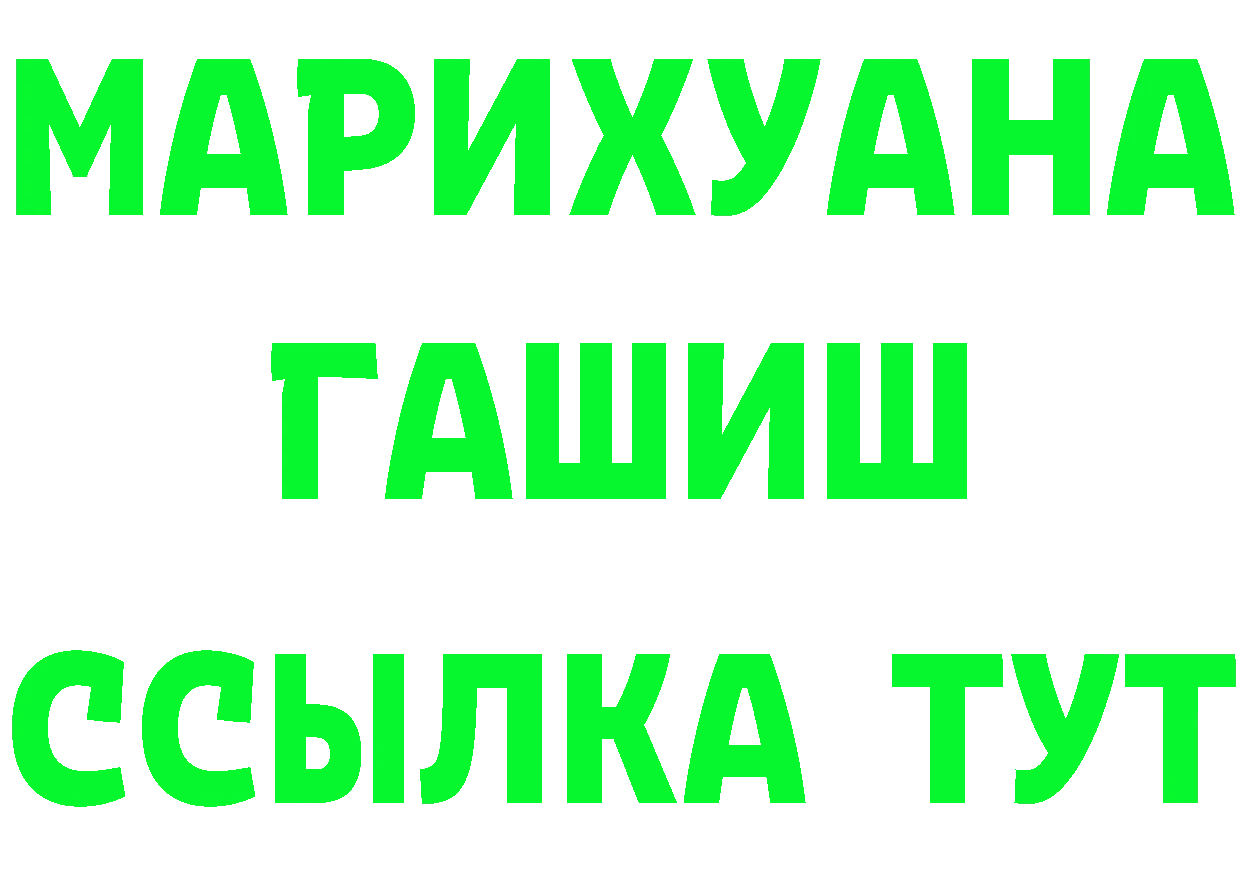 МАРИХУАНА
ГАШИШ
ССЫЛКА ТУТ